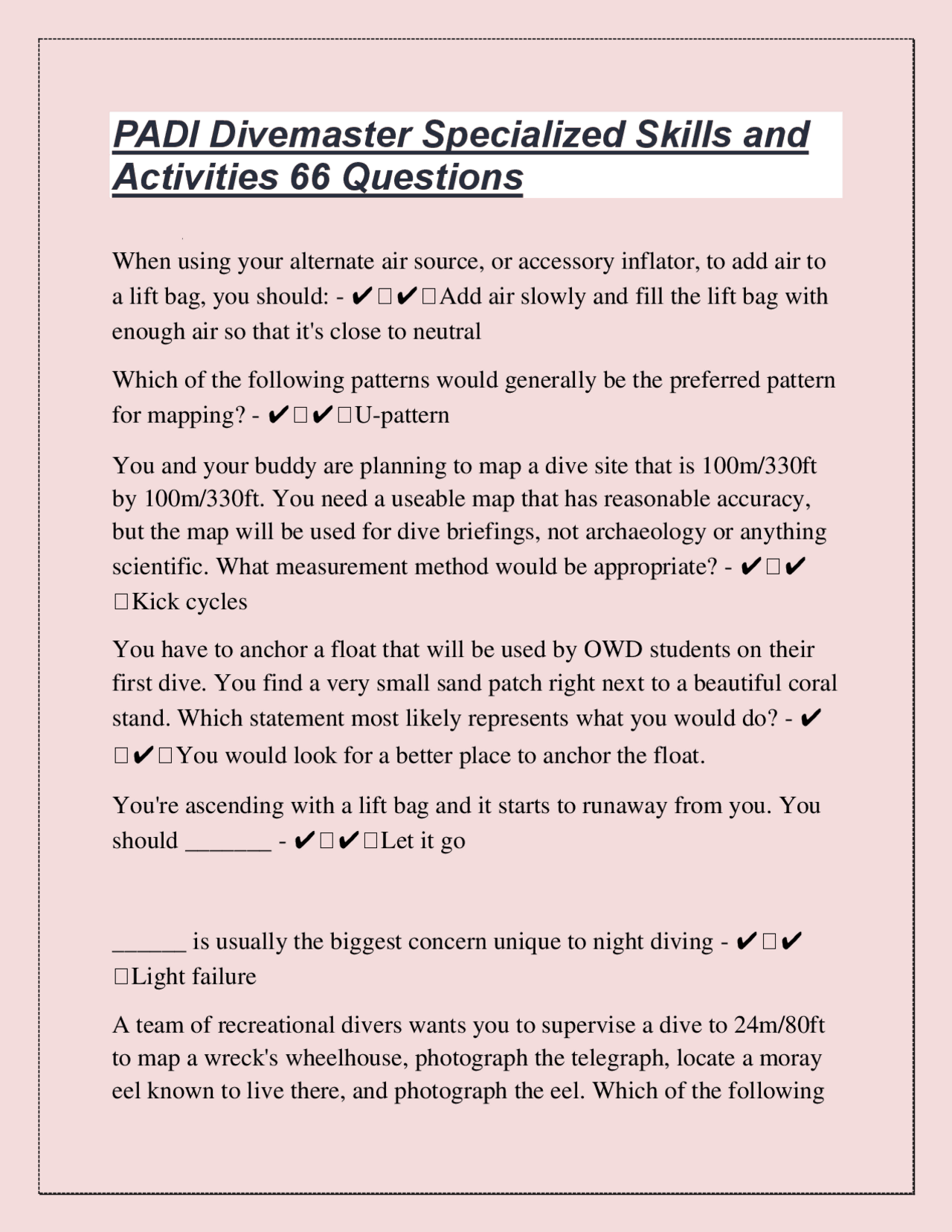 PADI Divemaster Specialized Skills and Activities 66 Questions

When using your alternate air source, or accessory inflator, to add air to a lift bag, you should: - ✔✔Add air slowly and fill the lift bag with enough air so that it's close to neutral

Which of the following patterns would generally be the preferred pattern for mapping? - ✔✔U-pattern

You and your buddy are planning to map a dive site that is 100m/330ft by 100m/330ft. You need a useable map that has reasonable accuracy, but the map will be used for dive briefings, not archaeology or anything scientific. What measurement method would be appropriate? - ✔✔Kick cycles

You have to anchor a float that will be used by OWD students on their first dive. You find a very small sand patch right next to a beautiful coral stand. Which statement most likely represents what you would do? - ✔✔You would look for a better place to anchor the float.

You're ascending with a lift bag and it starts to runaway from you. You should _______ - ✔✔Let it go

______ is usually the biggest concern unique to night diving - ✔✔Light failure

A team of recreational divers wants you to supervise a dive to 24m/80ft to map a wreck's wheelhouse, photograph the telegraph, locate a moray eel known to live there, and photograph the eel. Which of the following